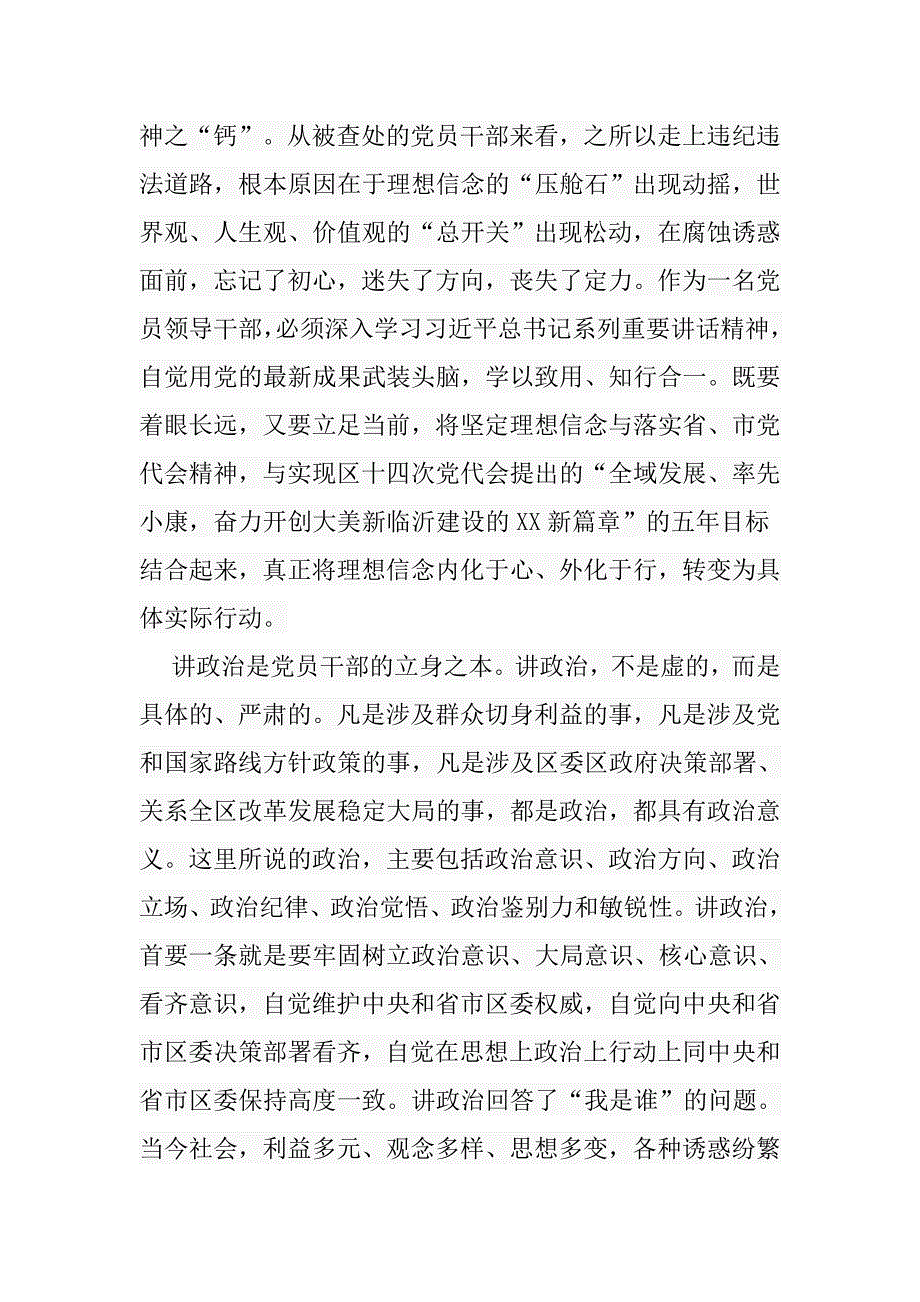 神之“钙”。从被查处的党员干部来看，之所以走上违纪违法道路，根本原因在于理想信念的“压舱石”出现动摇，世界观、人生观、价值观的“总开关”出现松动，在腐蚀诱惑面前，忘记了初心，迷失了方向，丧失了定力。作为一名党员领导干部，必须深入学习习近平总书记系列重要讲话精神，自觉用党的最新成果武装头脑，学以致用、知行合一。既要着眼长远，又要立足当前，将坚定理想信念与落实省、市党代会精神，与实现区十四次党代会提出的“全域发展、率先小康，奋力开创大美新临沂建设的XX新篇章”的五年目标结合起来，真正将理想信念内化于心、外化于行，转变为具体实际行动。

讲政治是党员干部的立身之本。讲政治，不是虚的，而是具体的、严肃的。凡是涉及群众切身利益的事，凡是涉及党和国家路线方针政策的事，凡是涉及区委区政府决策部署、关系全区改革发展稳定大局的事，都是政治，都具有政治意义。这里所说的政治，主要包括政治意识、政治方向、政治立场、政治纪律、政治觉悟、政治鉴别力和敏锐性。讲政治，首要一条就是要牢固树立政治意识、大局意识、核心意识、看齐意识，自觉维护中央和省市区委权威，自觉向中央和省市区委决策部署看齐，自觉在思想上政治上行动上同中央和省市区委保持高度一致。讲政治回答了“我是谁”的问题。当今社会，利益多元、观念多样、思想多变，各种诱惑纷繁